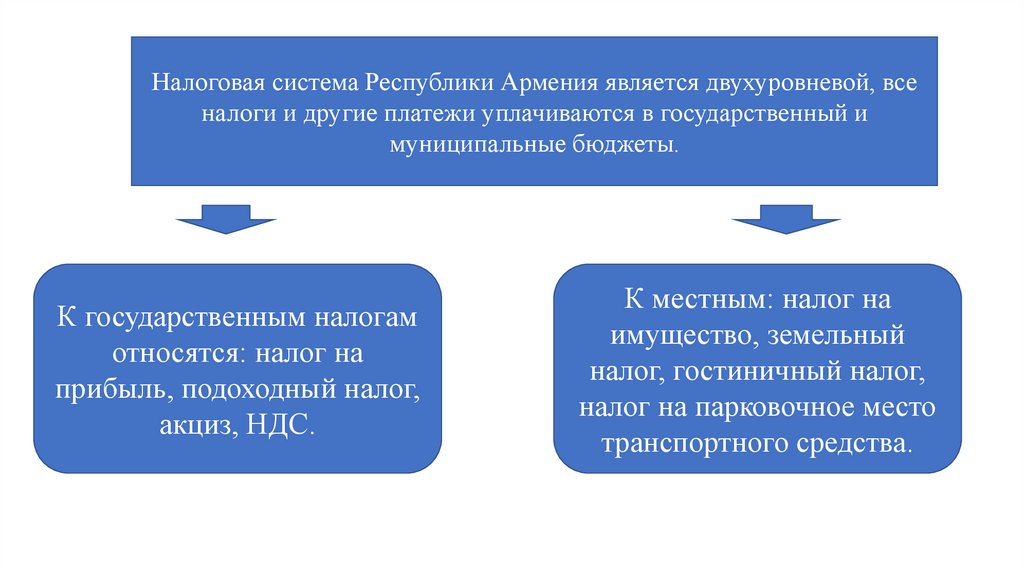 Налоговая система Республики Армения является двухуровневой, все налоги и другие платежи уплачиваются в государственный и муниципальные бюджеты.

К государственным налогам относятся: налог на прибыль, подоходный налог, акциз, НДС.

К местным: налог на имущество, земельный налог, гостиничный налог, налог на парковочное место транспортного средства.